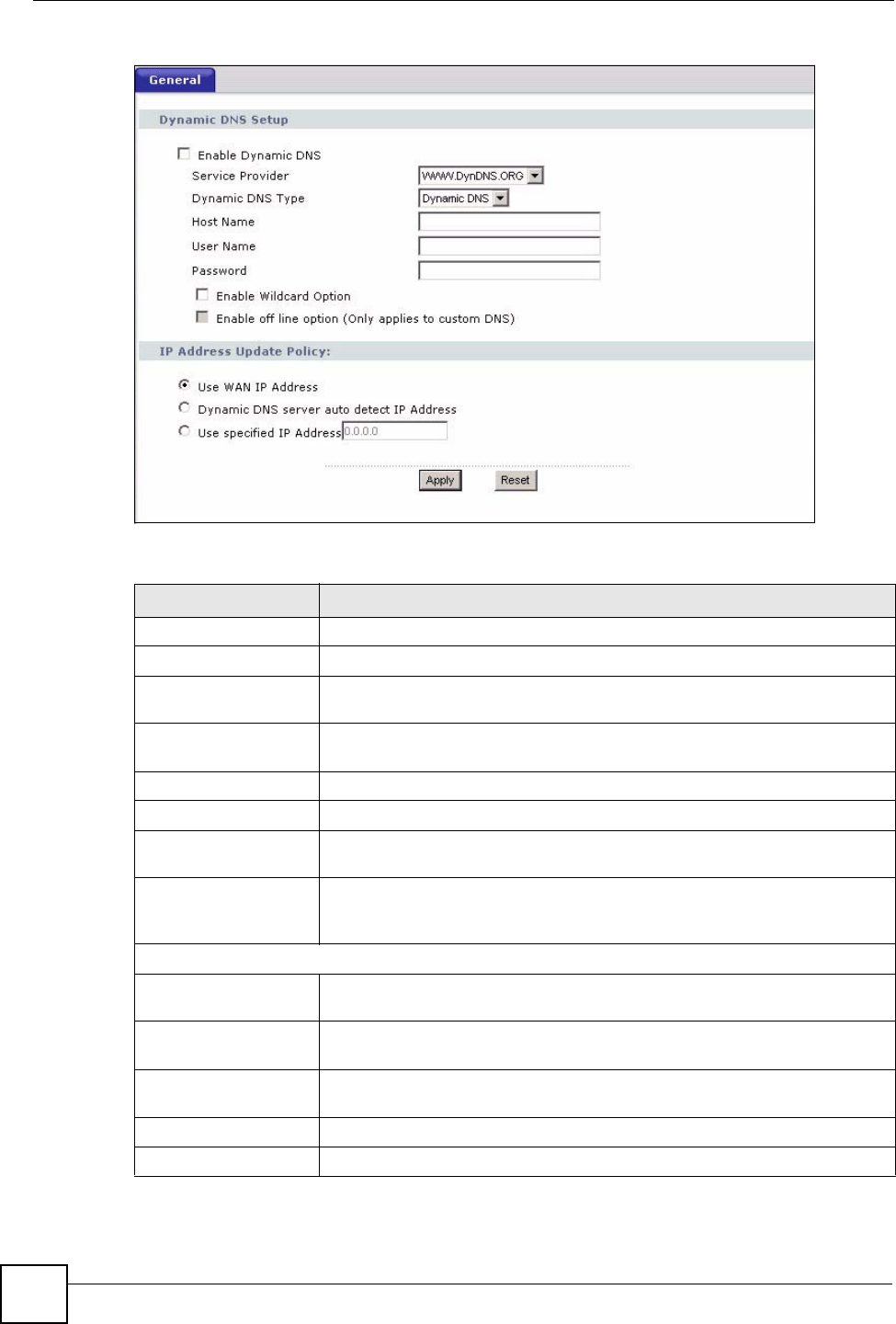 General

Dynamic DNS Setup

Enable Dynamic DNS

Service Provider WWW.DynDNS.ORG

Dynamic DNS Type Dynamic DNS

Host Name

User Name

Password

Enable Wildcard Option

Enable off line option (Only applies to custom DNS)

IP Address Update Policy:

Use WAN IP Address

Dynamic DNS server auto detect IP Address

Use specified IP Address 0.0.0.0

Apply Reset